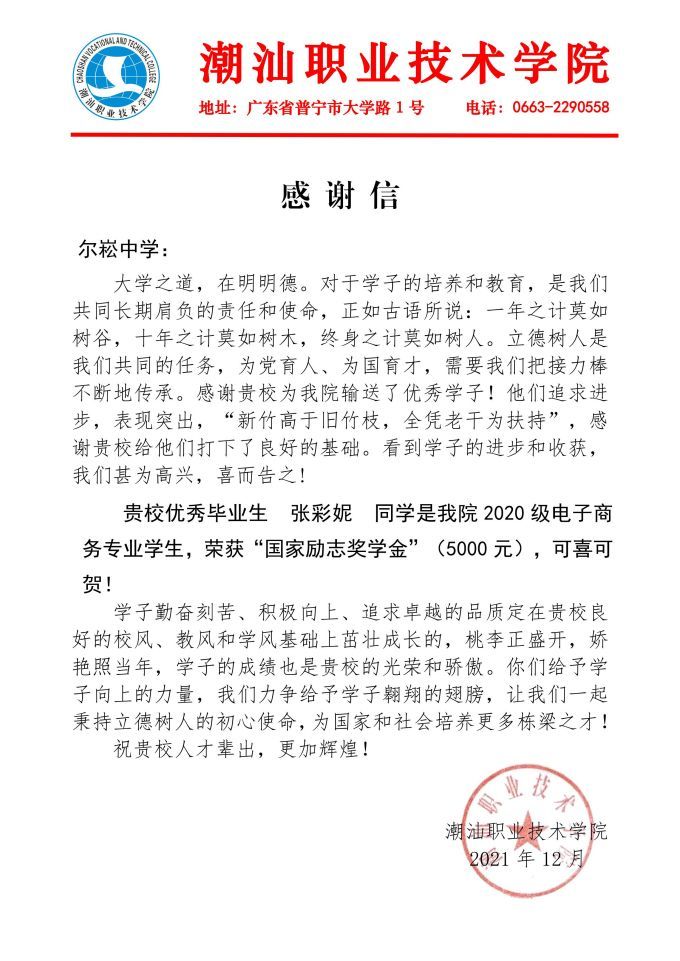 潮汕职业技术学院

地址：广东省普宁市大学路1号 电话：0663-2290558

感谢信

尔崧中学：

大学之道，在明明德。对于学子的培养和教育，是我们共同长期肩负的责任和使命，正如古语所说：一年之计莫如树谷，十年之计莫如树木，终身之计莫如树人。立德树人是我们共同的任务，为党育人、为国育才，需要我们把接力棒不断地传承。感谢贵校为我院输送了优秀学子！他们追求进步，表现突出，“新竹高于旧竹枝，全凭老干为扶持”，感谢贵校给他们打下了良好的基础。看到学子的进步和收获，我们甚为高兴，喜而告之！

贵校优秀毕业生 张彩妮 同学是我院2020级电子商务专业学生，荣获“国家励志奖学金”（5000元），可喜可贺！

学子勤奋刻苦、积极向上、追求卓越的品质定在贵校良好的校风、教风和学风基础上茁壮成长的，桃李正盛开，娇艳照当年，学子的成绩也是贵校的光荣和骄傲。你们给予学子向上的力量，我们力争给予学子翱翔的翅膀，让我们一起秉持立德树人的初心使命，为国家和社会培养更多栋梁之才！

祝贵校人才辈出，更加辉煌！

潮汕职业技术学院
2021年12月